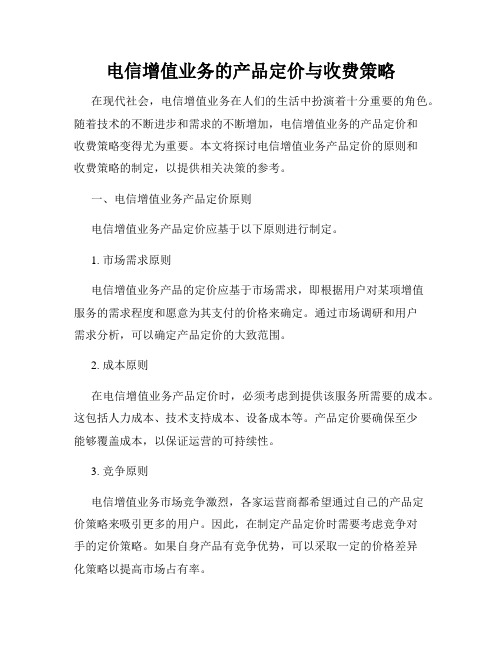 电信增值业务的产品定价与收费策略

在现代社会，电信增值业务在人们的生活中扮演着十分重要的角色。随着技术的不断进步和需求的不断增加，电信增值业务的产品定价和收费策略变得尤为重要。本文将探讨电信增值业务产品定价的原则和收费策略的制定，以提供相关决策的参考。

一、电信增值业务产品定价原则

电信增值业务产品定价应基于以下原则进行制定。

1. 市场需求原则

电信增值业务产品的定价应基于市场需求，即根据用户对某项增值服务的需求程度和愿意为其支付的价格来确定。通过市场调研和用户需求分析，可以确定产品定价的大致范围。

2. 成本原则

在电信增值业务产品定价时，必须考虑到提供该服务所需要的成本。这包括人力成本、技术支持成本、设备成本等。产品定价要确保至少能够覆盖成本，以保证运营的可持续性。

3. 竞争原则

电信增值业务市场竞争激烈，各家运营商都希望通过自己的产品定价策略来吸引更多的用户。因此，在制定产品定价时需要考虑竞争对手的定价策略。如果自身产品有竞争优势，可以采取一定的价格差异化策略以提高市场占有率。